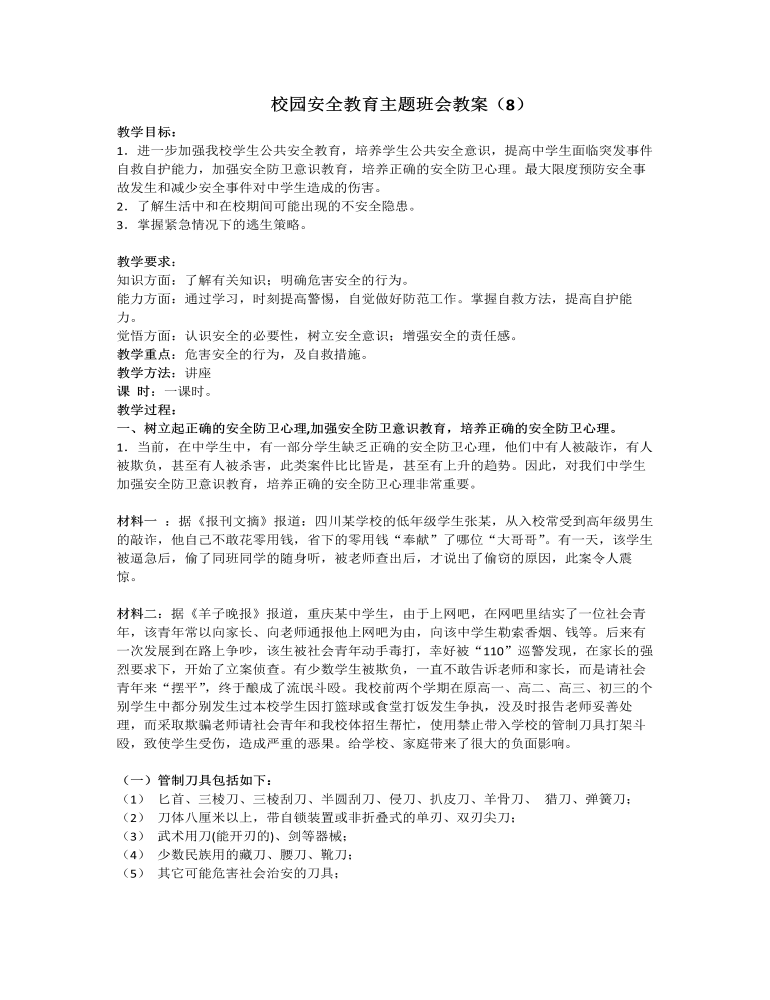 校园安全教育主题班会教案（8）

教学目标：
1．进一步加强我校学生公共安全教育，培养学生公共安全意识，提高中学生面临突发事件自救自护能力，加强安全防卫意识教育，培养正确的安全防卫心理。最大限度预防安全事故发生和减少安全事件对中学生造成的伤害。
2．了解生活中和在校期间可能出现的不安全隐患。
3．掌握紧急情况下的逃生策略。

教学要求：
知识方面：了解有关知识；明确危害安全的行为。
能力方面：通过学习，时刻提高警惕，自觉做好防范工作。掌握自救方法，提高自护能力。
觉悟方面：认识安全的必要性，树立安全意识；增强安全的责任感。
教学重点：危害安全的行为，及自救措施。
教学方法：讲座
课 时：一课时。
教学过程：
一、树立起正确的安全防卫心理,加强安全防卫意识教育，培养正确的安全防卫心理。
1．当前，在中学生中，有一部分学生缺乏正确的安全防卫心理，他们中有人被敲诈，有人被欺负，甚至有人被杀害，此类案件比比皆是，甚至有上升的趋势。因此，对我们中学生加强安全防卫意识教育，培养正确的安全防卫心理非常重要。

材料一 ：据《报刊文摘》报道：四川某学校的低年级学生张某，从入校常受到高年级男生的敲诈，他自己不敢花零用钱，省下的零用钱“奉献”了哪位“大哥哥”。有一天，该学生被逼急后，偷了同班同学的随身听，被老师查出后，才说出了偷窃的原因，此案令人震惊。

材料二：据《羊子晚报》报道，重庆某中学生，由于上网吧，在网吧里结实了一位社会青年，该青年常以向家长、向老师通报他上网吧为由，向该中学生勒索香烟、钱等。后来有一次发展到在路上争吵，该生被社会青年动手毒打，幸好被“110”巡警发现，在家长的强烈要求下，开始了立案侦查。有少数学生被欺负，一直不敢告诉老师和家长，而是请社会青年来“摆平”，终于酿成了流氓斗殴。我校前两个学期在原高一、高二、高三、初三的个别学生中都分别发生过本校学生因打篮球或食堂打饭发生争执，没及时报告老师妥善处理，而采取欺骗老师请社会青年和我校体招生帮忙，使用禁止带入学校的管制刀具打架斗殴，致使学生受伤，造成严重的恶果。给学校、家庭带来了很大的负面影响。

（一）管制刀具包括如下：
（1） 匕首、三棱刀、三棱刮刀、半圆刮刀、侵刀、扒皮刀、羊骨刀、 猎刀、弹簧刀；
（2） 刀体八厘米以上，带自锁装置或非折叠式的单刃、双刃尖刀；
（3） 武术用刀(能开刃的)、剑等器械；
（4） 少数民族用的藏刀、腰刀、靴刀；
（5） 其它可能危害社会治安的刀具；